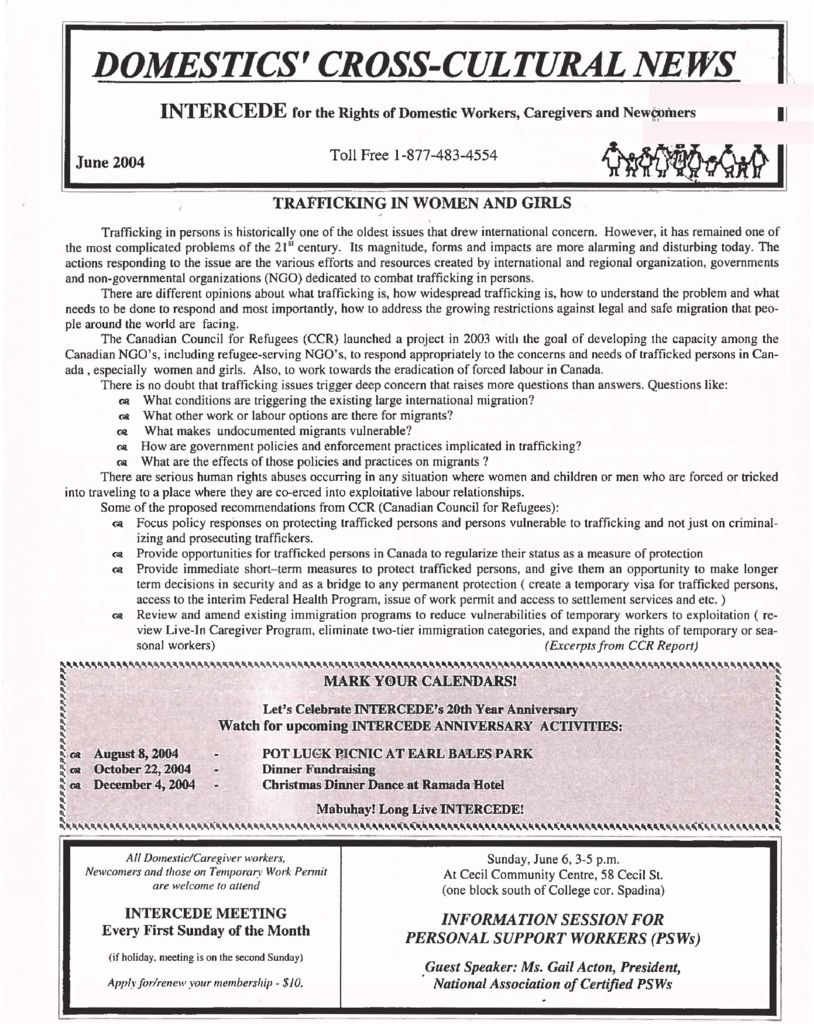 DOMESTICS' CROSS-CULTURAL NEWS

INTERCEDE for the Rights of Domestic Workers, Caregivers and Newcomers

June 2004

Toll Free 1-877-483-4554

TRAFFICKING IN WOMEN AND GIRLS

Trafficking in persons is historically one of the oldest issues that drew international concern. However, it has remained one of the most complicated problems of the $21^{st}$ century. Its magnitude, forms and impacts are more alarming and disturbing today. The actions responding to the issue are the various efforts and resources created by international and regional organization, governments and non-governmental organizations (NGO) dedicated to combat trafficking in persons.

There are different opinions about what trafficking is, how widespread trafficking is, how to understand the problem and what needs to be done to respond and most importantly, how to address the growing restrictions against legal and safe migration that people around the world are facing.

The Canadian Council for Refugees (CCR) launched a project in 2003 with the goal of developing the capacity among the Canadian NGO's, including refugee-serving NGO's, to respond appropriately to the concerns and needs of trafficked persons in Canada , especially women and girls. Also, to work towards the eradication of forced labour in Canada.

There is no doubt that trafficking issues trigger deep concern that raises more questions than answers. Questions like:
What conditions are triggering the existing large international migration?
What other work or labour options are there for migrants?
What makes undocumented migrants vulnerable?
How are government policies and enforcement practices implicated in trafficking?
What are the effects of those policies and practices on migrants ?

There are serious human rights abuses occurring in any situation where women and children or men who are forced or tricked into traveling to a place where they are co-erced into exploitative labour relationships.

Some of the proposed recommendations from CCR (Canadian Council for Refugees):
Focus policy responses on protecting trafficked persons and persons vulnerable to trafficking and not just on criminalizing and prosecuting traffickers.
Provide opportunities for trafficked persons in Canada to regularize their status as a measure of protection
Provide immediate short–term measures to protect trafficked persons, and give them an opportunity to make longer term decisions in security and as a bridge to any permanent protection ( create a temporary visa for trafficked persons, access to the interim Federal Health Program, issue of work permit and access to settlement services and etc. )
Review and amend existing immigration programs to reduce vulnerabilities of temporary workers to exploitation ( review Live-In Caregiver Program, eliminate two-tier immigration categories, and expand the rights of temporary or seasonal workers) (Excerpts from CCR Report)

MARK YOUR CALENDARS!

Let's Celebrate INTERCEDE's 20th Year Anniversary
Watch for upcoming INTERCEDE ANNIVERSARY ACTIVITIES:

August 8, 2004 - POT LUCK PICNIC AT EARL BALES PARK
October 22, 2004 - Dinner Fundraising
December 4, 2004 - Christmas Dinner Dance at Ramada Hotel

Mabuhay! Long Live INTERCEDE!

All Domestic/Caregiver workers, Newcomers and those on Temporary Work Permit are welcome to attend

INTERCEDE MEETING
Every First Sunday of the Month

(if holiday, meeting is on the second Sunday)

Apply for/renew your membership - $10.

Sunday, June 6, 3-5 p.m.
At Cecil Community Centre, 58 Cecil St.
(one block south of College cor. Spadina)

INFORMATION SESSION FOR PERSONAL SUPPORT WORKERS (PSWs)

Guest Speaker: Ms. Gail Acton, President, National Association of Certified PSWs